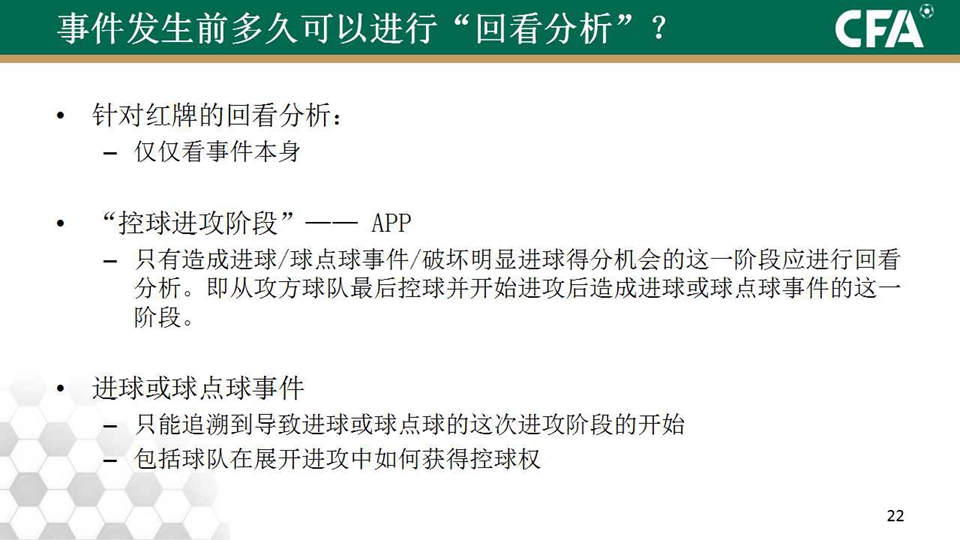 事件发生前多久可以进行“回看分析”？

CFA

• 针对红牌的回看分析：
– 仅仅看事件本身

• “控球进攻阶段”—— APP
– 只有造成进球/球点球事件/破坏明显进球得分机会的这一阶段应进行回看分析。即从攻方球队最后控球并开始进攻后造成进球或球点球事件的这一阶段。

• 进球或球点球事件
– 只能追溯到导致进球或球点球的这次进攻阶段的开始
– 包括球队在展开进攻中如何获得控球权

22